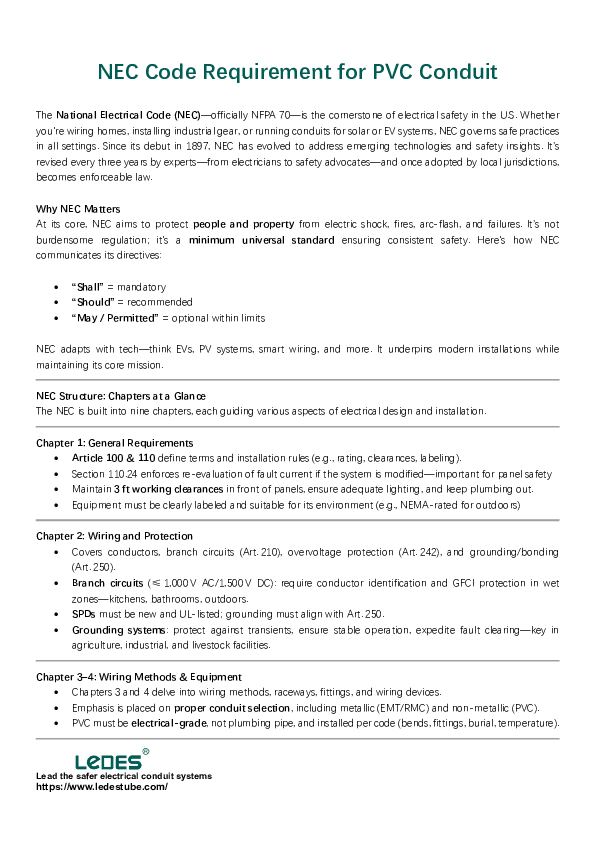 NEC Code Requirement for PVC Conduit

The National Electrical Code (NEC)—officially NFPA 70—is the cornerstone of electrical safety in the US. Whether you're wiring homes, installing industrial gear, or running conduits for solar or EV systems, NEC governs safe practices in all settings. Since its debut in 1897, NEC has evolved to address emerging technologies and safety insights. It's revised every three years by experts—from electricians to safety advocates—and once adopted by local jurisdictions, becomes enforceable law.

Why NEC Matters
At its core, NEC aims to protect people and property from electric shock, fires, arc-flash, and failures. It's not burdensome regulation; it's a minimum universal standard ensuring consistent safety. Here's how NEC communicates its directives:

• "Shall" = mandatory
• "Should" = recommended
• "May / Permitted" = optional within limits

NEC adapts with tech—think EVs, PV systems, smart wiring, and more. It underpins modern installations while maintaining its core mission.

NEC Structure: Chapters at a Glance
The NEC is built into nine chapters, each guiding various aspects of electrical design and installation.

Chapter 1: General Requirements
• Article 100 & 110 define terms and installation rules (e.g., rating, clearances, labeling).
• Section 110.24 enforces re-evaluation of fault current if the system is modified—important for panel safety
• Maintain 3 ft working clearances in front of panels, ensure adequate lighting, and keep plumbing out.
• Equipment must be clearly labeled and suitable for its environment (e.g., NEMA-rated for outdoors)

Chapter 2: Wiring and Protection
• Covers conductors, branch circuits (Art. 210), overvoltage protection (Art. 242), and grounding/bonding (Art. 250).
• Branch circuits (≤ 1,000 V AC/1,500 V DC): require conductor identification and GFCI protection in wet zones—kitchens, bathrooms, outdoors.
• SPDs must be new and UL-listed; grounding must align with Art. 250.
• Grounding systems: protect against transients, ensure stable operation, expedite fault clearing—key in agriculture, industrial, and livestock facilities.

Chapter 3–4: Wiring Methods & Equipment
• Chapters 3 and 4 delve into wiring methods, raceways, fittings, and wiring devices.
• Emphasis is placed on proper conduit selection, including metallic (EMT/RMC) and non-metallic (PVC).
• PVC must be electrical-grade, not plumbing pipe, and installed per code (bends, fittings, burial, temperature).

LEDES®
Lead the safer electrical conduit systems
https://www.ledestube.com/